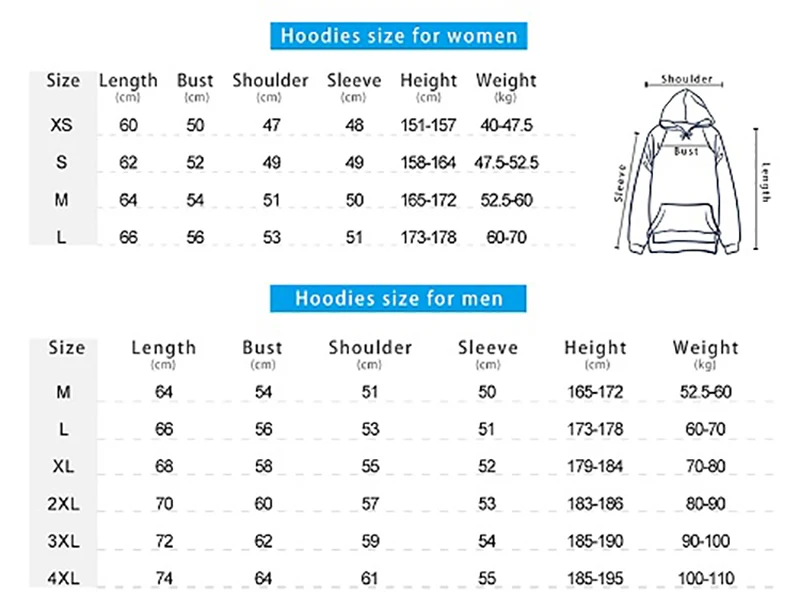 Hoodies size for women

| Size | Length (cm) | Bust (cm) | Shoulder (cm) | Sleeve (cm) | Height (cm) | Weight (kg) |
|---|---|---|---|---|---|---|
| XS | 60 | 50 | 47 | 48 | 151-157 | 40-47.5 |
| S | 62 | 52 | 49 | 49 | 158-164 | 47.5-52.5 |
| M | 64 | 54 | 51 | 50 | 165-172 | 52.5-60 |
| L | 66 | 56 | 53 | 51 | 173-178 | 60-70 |

Shoulder
Bust
Sleeve
Length

Hoodies size for men

| Size | Length (cm) | Bust (cm) | Shoulder (cm) | Sleeve (cm) | Height (cm) | Weight (kg) |
|---|---|---|---|---|---|---|
| M | 64 | 54 | 51 | 50 | 165-172 | 52.5-60 |
| L | 66 | 56 | 53 | 51 | 173-178 | 60-70 |
| XL | 68 | 58 | 55 | 52 | 179-184 | 70-80 |
| 2XL | 70 | 60 | 57 | 53 | 183-186 | 80-90 |
| 3XL | 72 | 62 | 59 | 54 | 185-190 | 90-100 |
| 4XL | 74 | 64 | 61 | 55 | 185-195 | 100-110 |